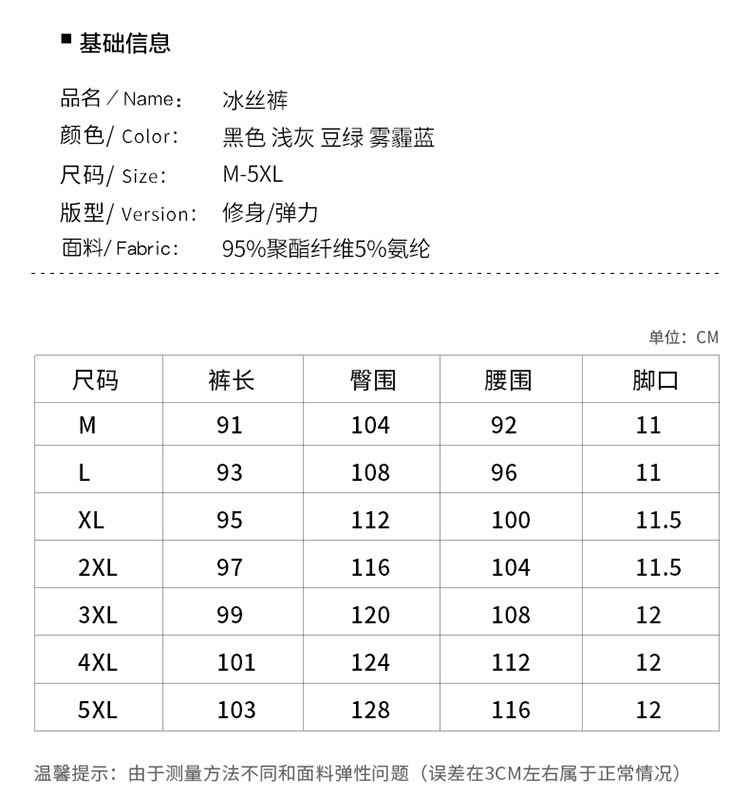 ■ 基础信息

品名 / Name： 冰丝裤
颜色/ Color： 黑色 浅灰 豆绿 雾霾蓝
尺码/ Size： M-5XL
版型/ Version： 修身/弹力
面料/ Fabric： 95%聚酯纤维5%氨纶

单位：CM

| 尺码 | 裤长 | 臀围 | 腰围 | 脚口 |
|---|---|---|---|---|
| M | 91 | 104 | 92 | 11 |
| L | 93 | 108 | 96 | 11 |
| XL | 95 | 112 | 100 | 11.5 |
| 2XL | 97 | 116 | 104 | 11.5 |
| 3XL | 99 | 120 | 108 | 12 |
| 4XL | 101 | 124 | 112 | 12 |
| 5XL | 103 | 128 | 116 | 12 |

温馨提示：由于测量方法不同和面料弹性问题（误差在3CM左右属于正常情况）